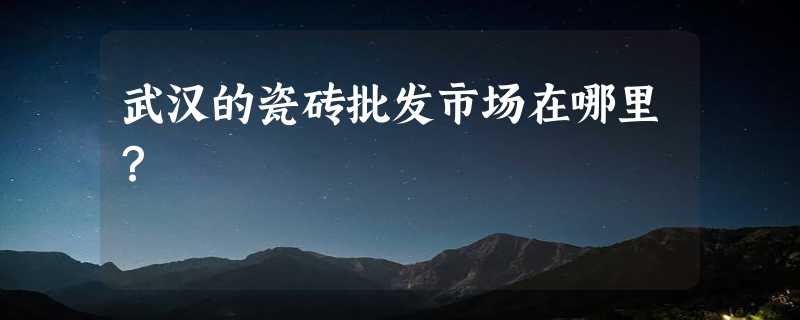 武汉的瓷砖批发市场在哪里？